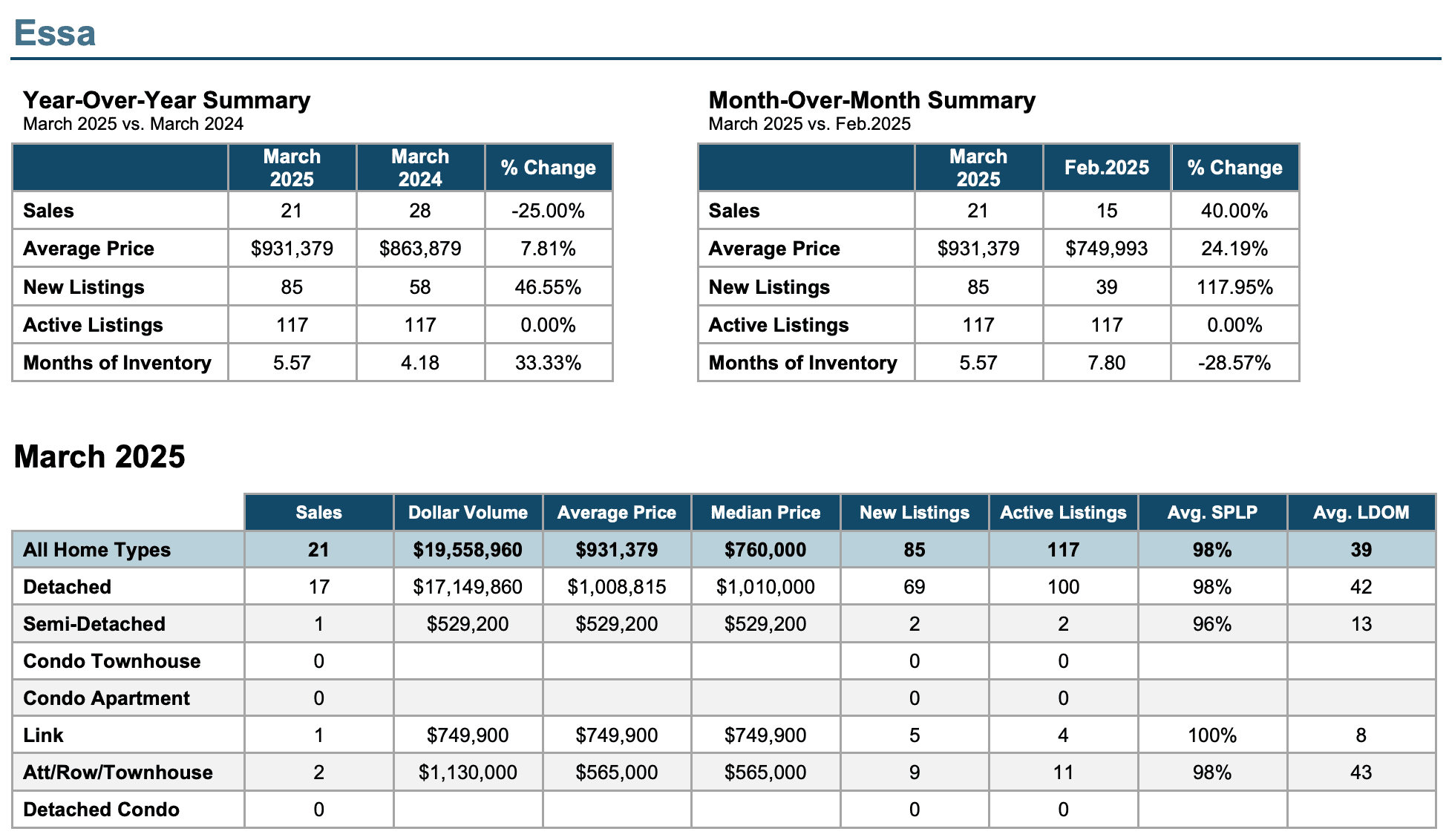 Essa

Year-Over-Year Summary
March 2025 vs. March 2024

| | March 2025 | March 2024 | % Change |
|---|---|---|---|
| Sales | 21 | 28 | -25.00% |
| Average Price | $931,379 | $863,879 | 7.81% |
| New Listings | 85 | 58 | 46.55% |
| Active Listings | 117 | 117 | 0.00% |
| Months of Inventory | 5.57 | 4.18 | 33.33% |

Month-Over-Month Summary
March 2025 vs. Feb.2025

| | March 2025 | Feb.2025 | % Change |
|---|---|---|---|
| Sales | 21 | 15 | 40.00% |
| Average Price | $931,379 | $749,993 | 24.19% |
| New Listings | 85 | 39 | 117.95% |
| Active Listings | 117 | 117 | 0.00% |
| Months of Inventory | 5.57 | 7.80 | -28.57% |

March 2025

| | Sales | Dollar Volume | Average Price | Median Price | New Listings | Active Listings | Avg. SPLP | Avg. LDOM |
|---|---|---|---|---|---|---|---|---|
| All Home Types | 21 | $19,558,960 | $931,379 | $760,000 | 85 | 117 | 98% | 39 |
| Detached | 17 | $17,149,860 | $1,008,815 | $1,010,000 | 69 | 100 | 98% | 42 |
| Semi-Detached | 1 | $529,200 | $529,200 | $529,200 | 2 | 2 | 96% | 13 |
| Condo Townhouse | 0 | | | | 0 | 0 | | |
| Condo Apartment | 0 | | | | 0 | 0 | | |
| Link | 1 | $749,900 | $749,900 | $749,900 | 5 | 4 | 100% | 8 |
| Att/Row/Townhouse | 2 | $1,130,000 | $565,000 | $565,000 | 9 | 11 | 98% | 43 |
| Detached Condo | 0 | | | | 0 | 0 | | |